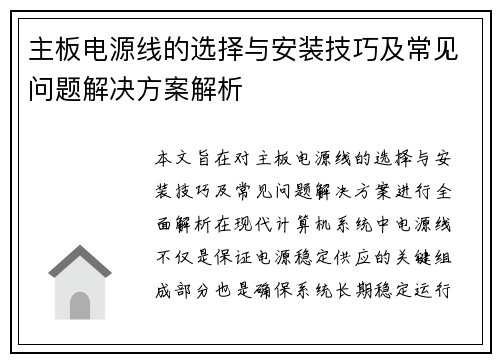 主板电源线的选择与安装技巧及常见问题解决方案解析

本文旨在对主板电源线的选择与安装技巧及常见问题解决方案进行全面解析在现代计算机系统中电源线不仅是保证电源稳定供应的关键组成部分也是确保系统长期稳定运行